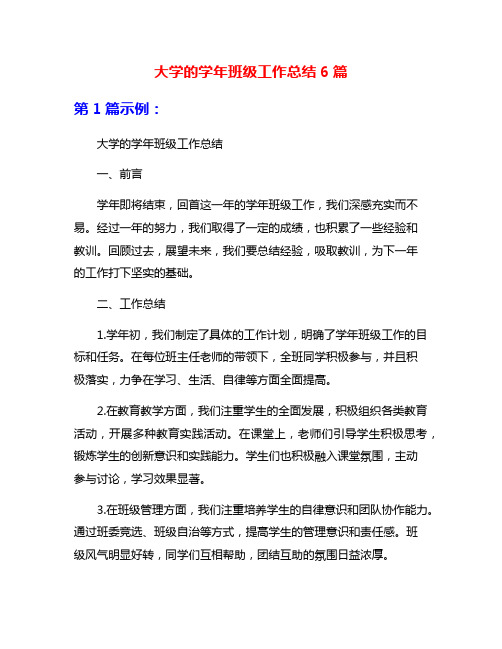 大学的学年班级工作总结 6 篇

第 1 篇示例：

大学的学年班级工作总结

一、前言

学年即将结束，回首这一年的学年班级工作，我们深感充实而不易。经过一年的努力，我们取得了一定的成绩，也积累了一些经验和教训。回顾过去，展望未来，我们要总结经验，吸取教训，为下一年的工作打下坚实的基础。

二、工作总结

1.学年初，我们制定了具体的工作计划，明确了学年班级工作的目标和任务。在每位班主任老师的带领下，全班同学积极参与，并且积极落实，力争在学习、生活、自律等方面全面提高。

2.在教育教学方面，我们注重学生的全面发展，积极组织各类教育活动，开展多种教育实践活动。在课堂上，老师们引导学生积极思考，锻炼学生的创新意识和实践能力。学生们也积极融入课堂氛围，主动参与讨论，学习效果显著。

3.在班级管理方面，我们注重培养学生的自律意识和团队协作能力。通过班委竞选、班级自治等方式，提高学生的管理意识和责任感。班级风气明显好转，同学们互相帮助，团结互助的氛围日益浓厚。